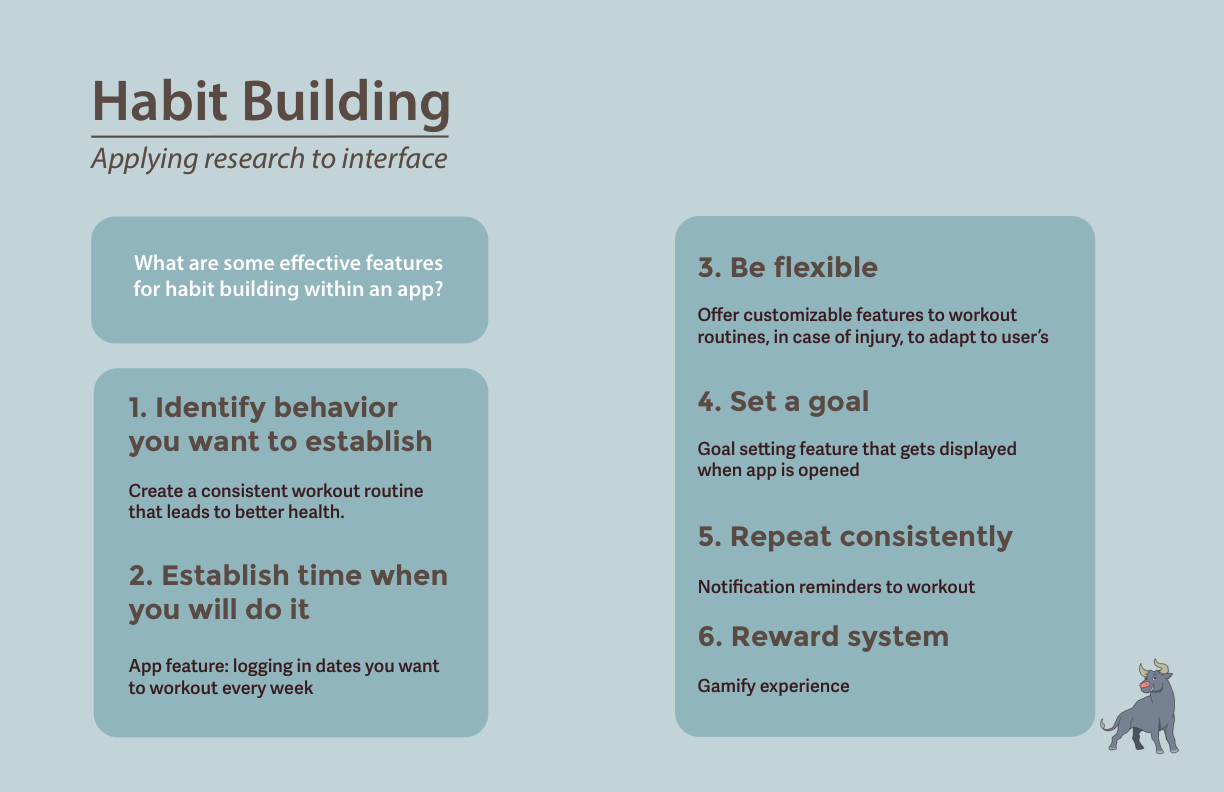 Habit Building

Applying research to interface

What are some effective features for habit building within an app?

1. Identify behavior you want to establish

Create a consistent workout routine that leads to better health.

2. Establish time when you will do it

App feature: logging in dates you want to workout every week

3. Be flexible

Offer customizable features to workout routines, in case of injury, to adapt to user's

4. Set a goal

Goal setting feature that gets displayed when app is opened

5. Repeat consistently

Notification reminders to workout

6. Reward system

Gamify experience